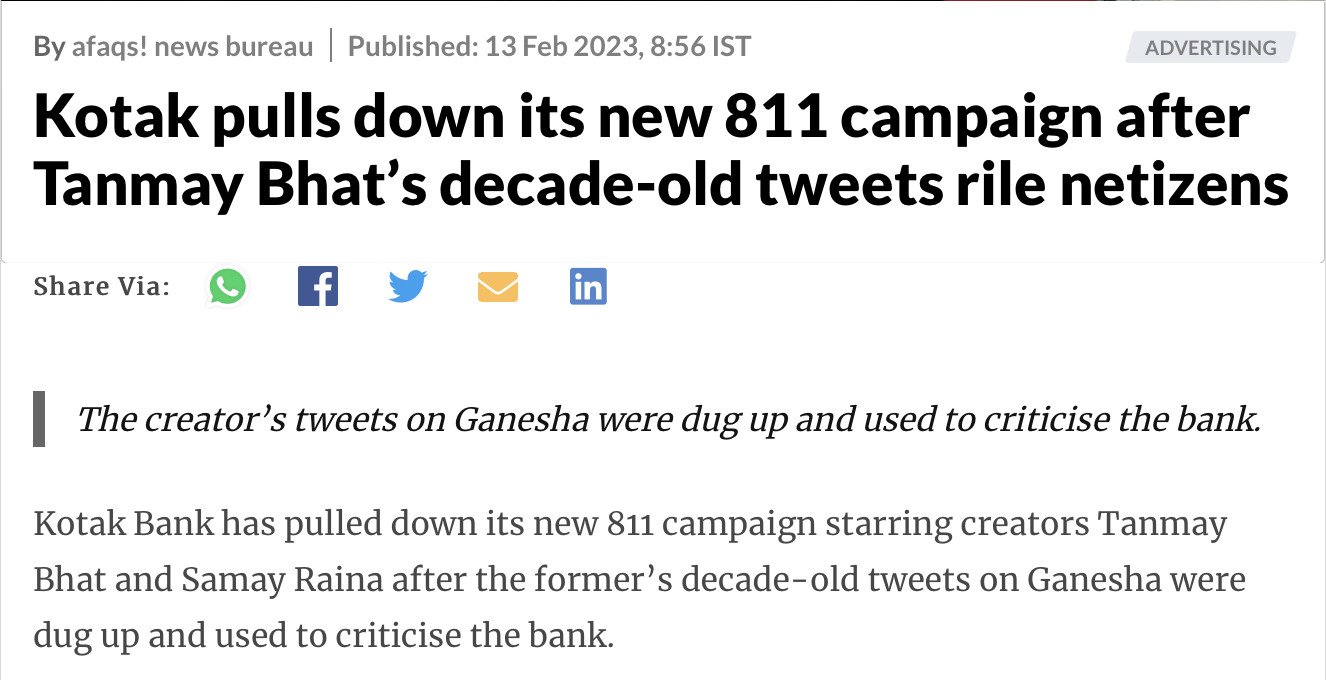 By afaqs! news bureau | Published: 13 Feb 2023, 8:56 IST

ADVERTISING

Kotak pulls down its new 811 campaign after Tanmay Bhat’s decade-old tweets rile netizens

Share Via:

The creator’s tweets on Ganesha were dug up and used to criticise the bank.

Kotak Bank has pulled down its new 811 campaign starring creators Tanmay Bhat and Samay Raina after the former’s decade-old tweets on Ganesha were dug up and used to criticise the bank.